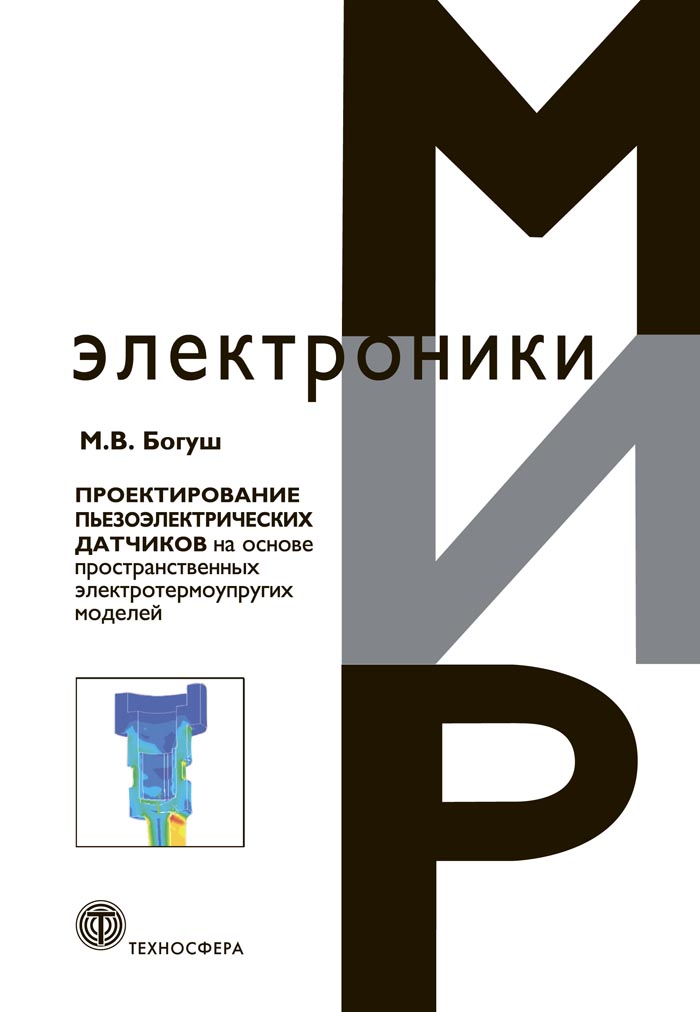 МИР

электроники

М.В. Богуш

ПРОЕКТИРОВАНИЕ ПЬЕЗОЭЛЕКТРИЧЕСКИХ ДАТЧИКОВ на основе пространственных электротермоупругих моделей

ТЕХНОСФЕРА